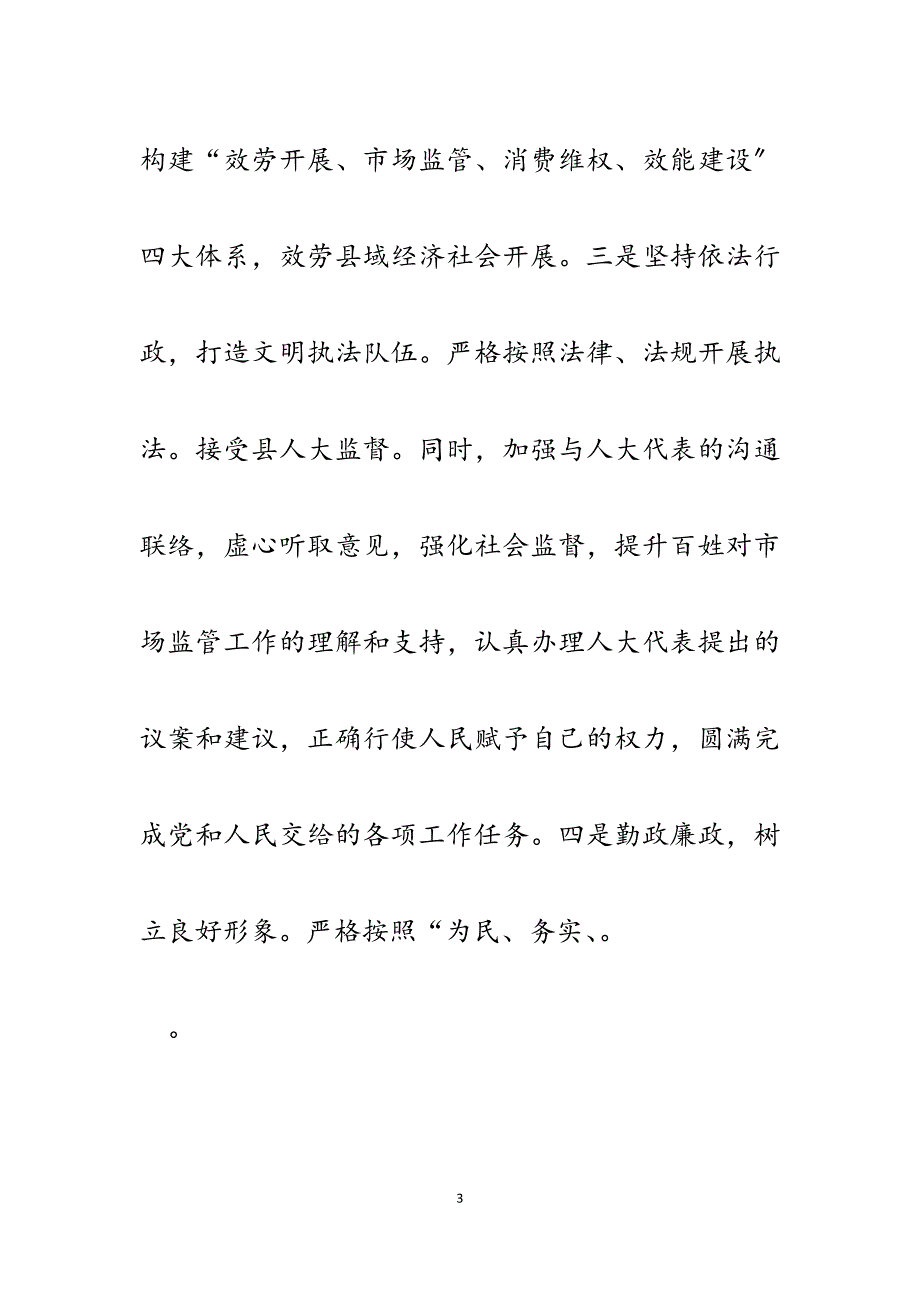 构建“效劳开展、市场监管、消费维权、效能建设”四大体系，效劳县域经济社会开展。三是坚持依法行政，打造文明执法队伍。严格按照法律、法规开展执法。接受县人大监督。同时，加强与人大代表的沟通联络，虚心听取意见，强化社会监督，提升百姓对市场监管工作的理解和支持，认真办理人大代表提出的议案和建议，正确行使人民赋予自己的权力，圆满完成党和人民交给的各项工作任务。四是勤政廉政，树立良好形象。严格按照“为民、务实、。

。

3